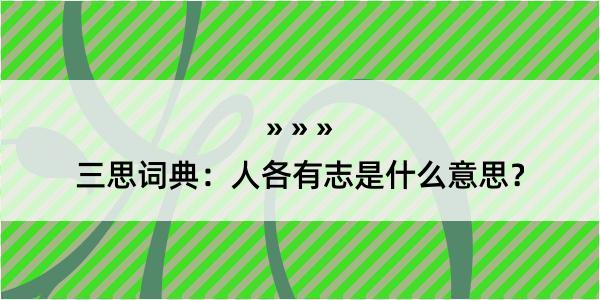 » » »
三思词典：人各有志是什么意思？